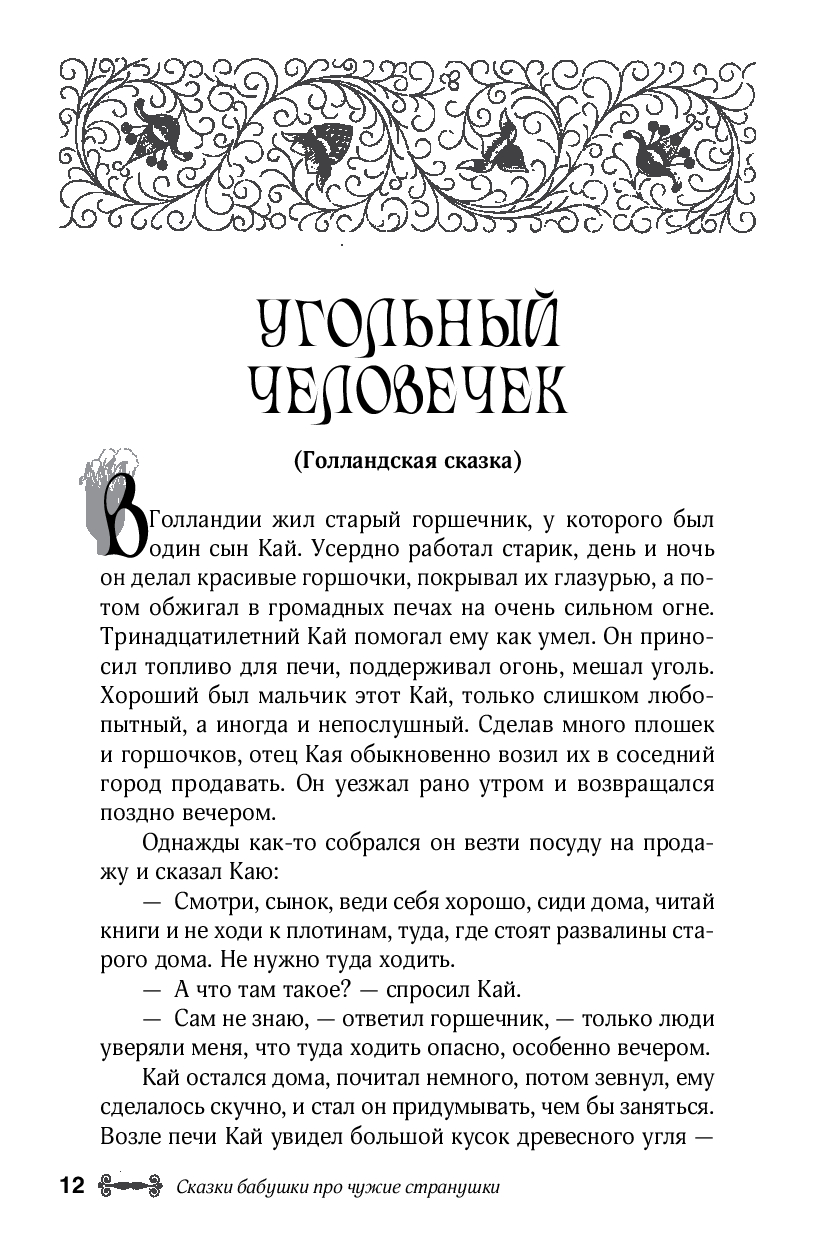 УГОЛЬНЫЙ ЧЕЛОВЕЧЕК

(Голландская сказка)

В Голландии жил старый горшечник, у которого был один сын Кай. Усердно работал старик, день и ночь он делал красивые горшочки, покрывал их глазурью, а потом обжигал в громадных печах на очень сильном огне. Тринадцатилетний Кай помогал ему как умел. Он приносил топливо для печи, поддерживал огонь, мешал уголь. Хороший был мальчик этот Кай, только слишком любопытный, а иногда и непослушный. Сделав много плошек и горшочков, отец Кая обыкновенно возил их в соседний город продавать. Он уезжал рано утром и возвращался поздно вечером.

Однажды как-то собрался он везти посуду на продажу и сказал Каю:

— Смотри, сынок, веди себя хорошо, сиди дома, читай книги и не ходи к плотинам, туда, где стоят развалины старого дома. Не нужно туда ходить.

— А что там такое? — спросил Кай.

— Сам не знаю, — ответил горшечник, — только люди уверяли меня, что туда ходить опасно, особенно вечером.

Кай остался дома, почитал немного, потом зевнул, ему сделалось скучно, и стал он придумывать, чем бы заняться. Возле печи Кай увидел большой кусок древесного угля —

12 Сказки бабушки про чужие странушки